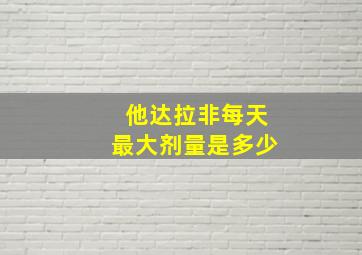 他达拉非每天
最大剂量是多少